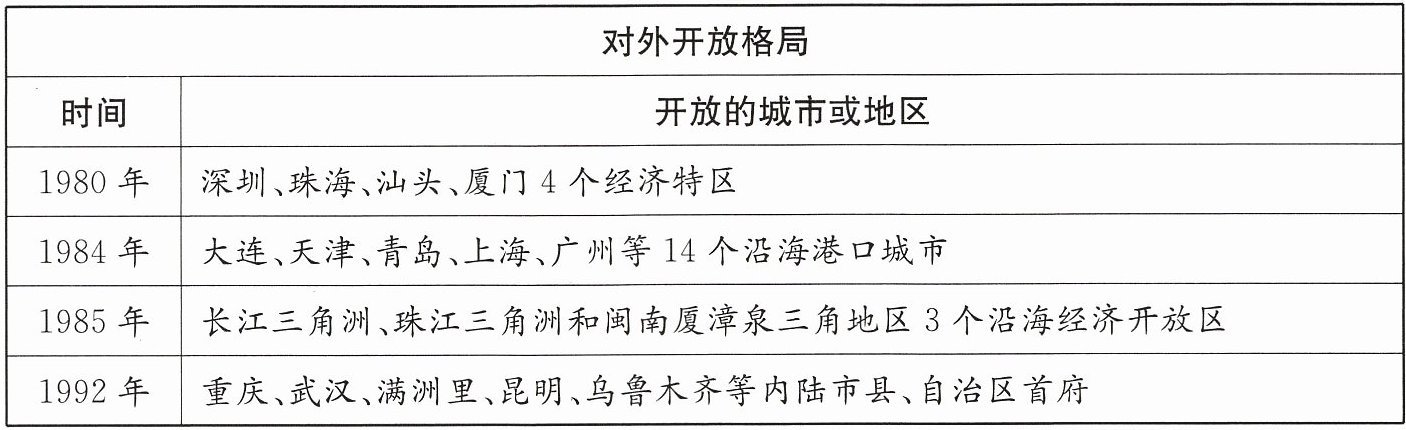 | 对外开放格局 | |
|---|---|
| 时间 | 开放的城市或地区 |
| 1980年 | 深圳、珠海、汕头、厦门4个经济特区 |
| 1984年 | 大连、天津、青岛、上海、广州等14个沿海港口城市 |
| 1985年 | 长江三角洲、珠江三角洲和闽南厦漳泉三角地区3个沿海经济开放区 |
| 1992年 | 重庆、武汉、满洲里、昆明、乌鲁木齐等内陆市县、自治区首府 |